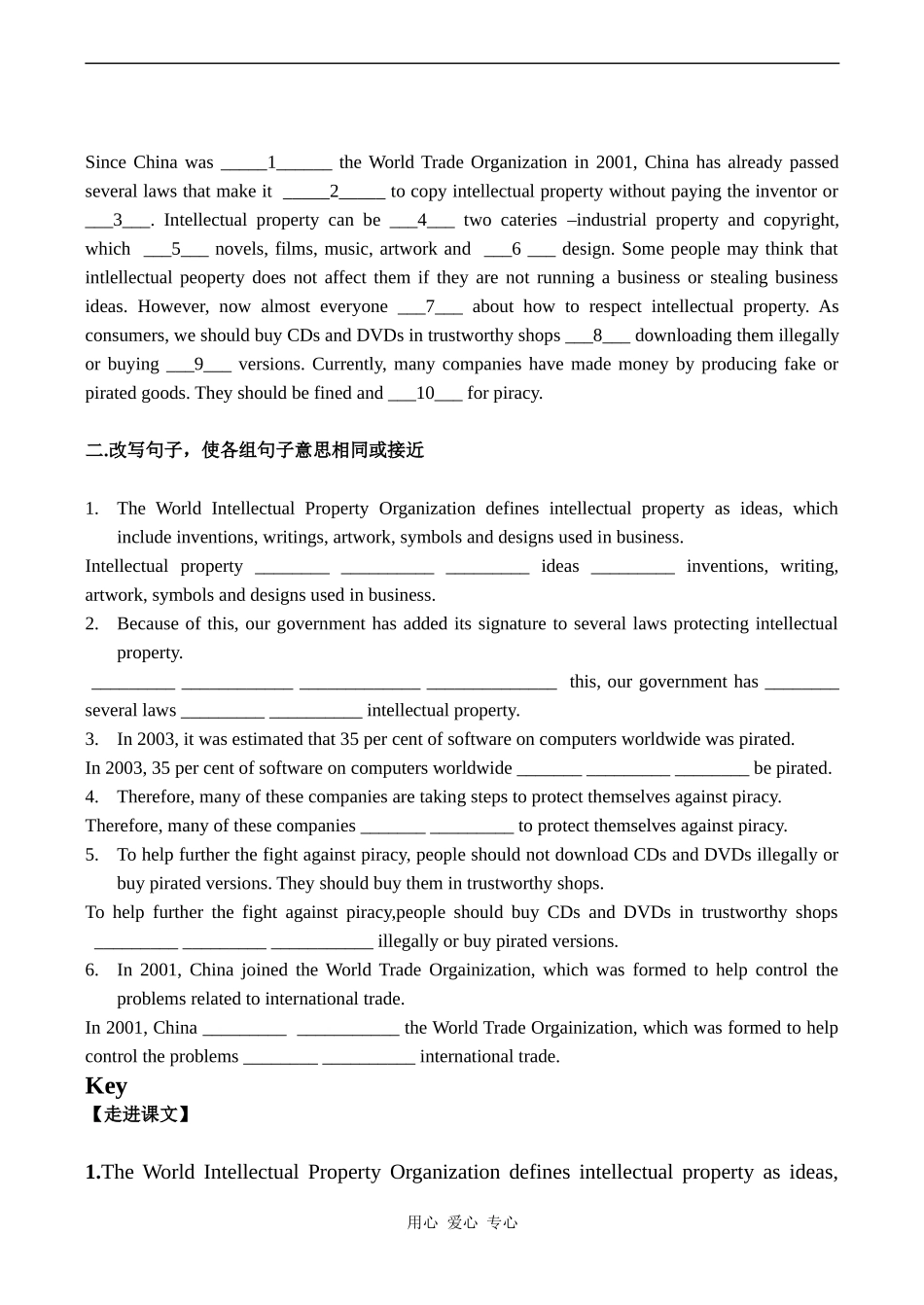 Since China was _____1______ the World Trade Organization in 2001, China has already passed several laws that make it _____2_____ to copy intellectual property without paying the inventor or ___3___. Intellectual property can be ___4___ two cateries –industrial property and copyright, which ___5___ novels, films, music, artwork and ___6 ___ design. Some people may think that intlellectual peoperty does not affect them if they are not running a business or stealing business ideas. However, now almost everyone ___7___ about how to respect intellectual property. As consumers, we should buy CDs and DVDs in trustworthy shops ___8___ downloading them illegally or buying ___9___ versions. Currently, many companies have made money by producing fake or pirated goods. They should be fined and ___10___ for piracy.

二.改写句子，使各组句子意思相同或接近

1. The World Intellectual Property Organization defines intellectual property as ideas, which include inventions, writings, artwork, symbols and designs used in business.
Intellectual property ________ __________ _________ ideas _________ inventions, writing, artwork, symbols and designs used in business.
2. Because of this, our government has added its signature to several laws protecting intellectual property.
_________ ____________ _____________ ______________ this, our government has ________ several laws _________ __________ intellectual property.
3. In 2003, it was estimated that 35 per cent of software on computers worldwide was pirated.
In 2003, 35 per cent of software on computers worldwide _______ _________ ________ be pirated.
4. Therefore, many of these companies are taking steps to protect themselves against piracy.
Therefore, many of these companies _______ _________ to protect themselves against piracy.
5. To help further the fight against piracy, people should not download CDs and DVDs illegally or buy pirated versions. They should buy them in trustworthy shops.
To help further the fight against piracy,people should buy CDs and DVDs in trustworthy shops _________ _________ ___________ illegally or buy pirated versions.
6. In 2001, China joined the World Trade Orgainization, which was formed to help control the problems related to international trade.
In 2001, China _________ ___________ the World Trade Orgainization, which was formed to help control the problems ________ __________ international trade.

Key
【走进课文】

1.The World Intellectual Property Organization defines intellectual property as ideas,

用心 爱心 专心